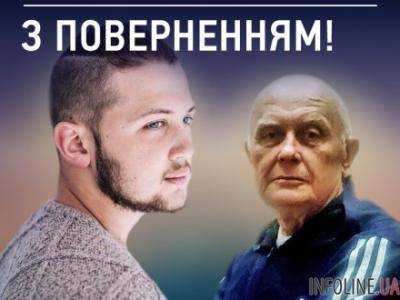 З ПОВЕРНЕННЯМ!

INFOLINE.UA